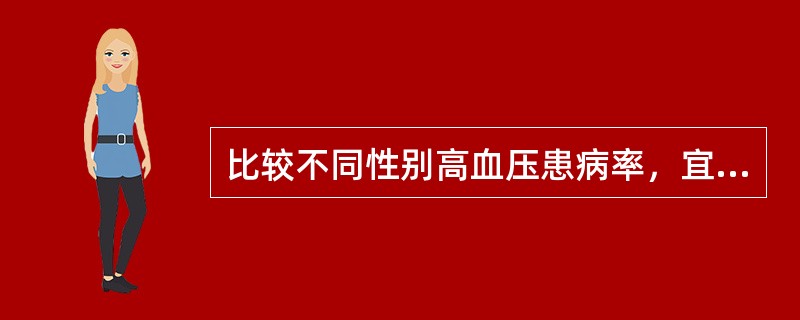 比较不同性别高血压患病率，宜...